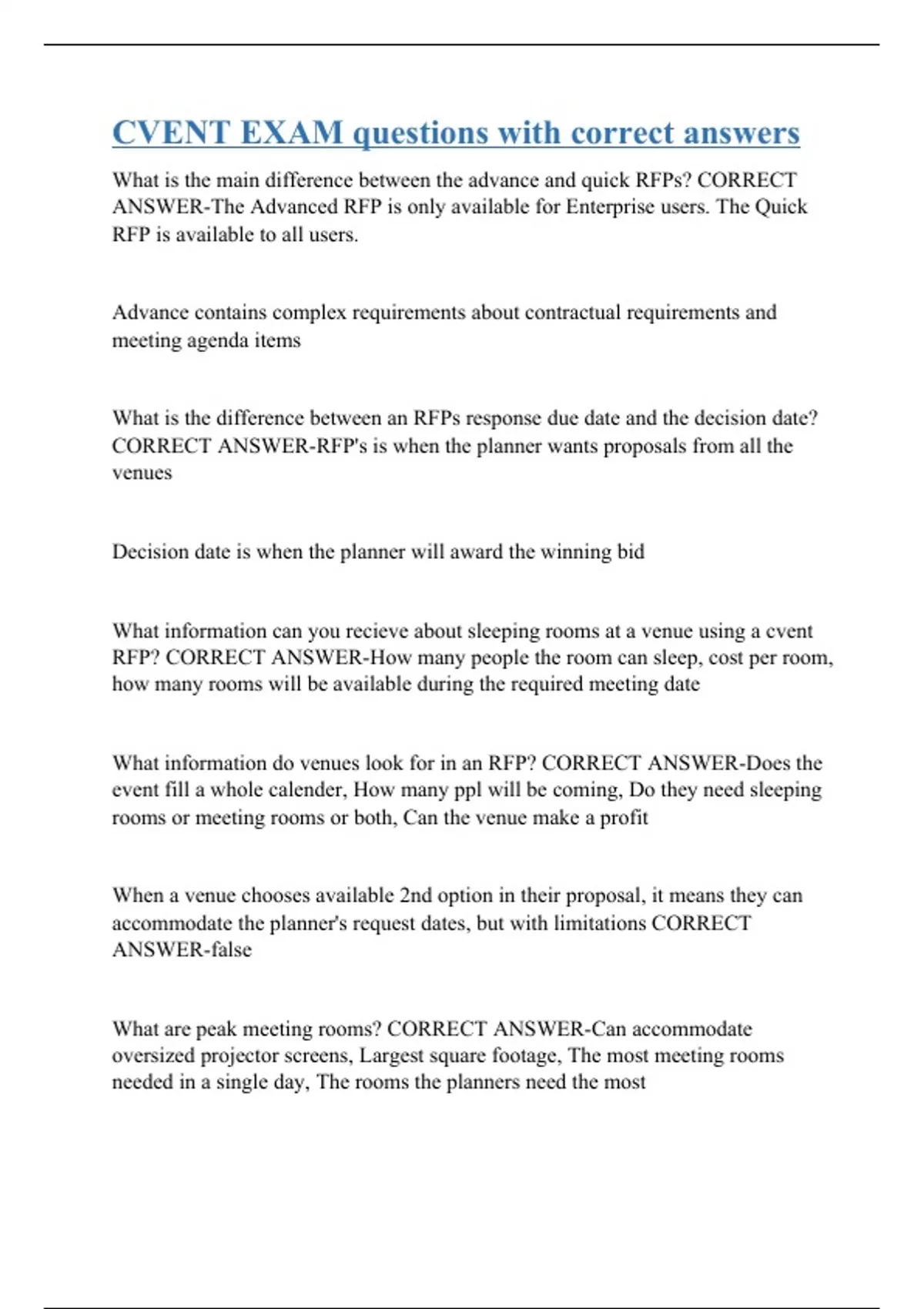 CVENT EXAM questions with correct answers

What is the main difference between the advance and quick RFPs? CORRECT ANSWER-The Advanced RFP is only available for Enterprise users. The Quick RFP is available to all users.

Advance contains complex requirements about contractual requirements and meeting agenda items

What is the difference between an RFPs response due date and the decision date? CORRECT ANSWER-RFP's is when the planner wants proposals from all the venues

Decision date is when the planner will award the winning bid

What information can you recieve about sleeping rooms at a venue using a cvent RFP? CORRECT ANSWER-How many people the room can sleep, cost per room, how many rooms will be available during the required meeting date

What information do venues look for in an RFP? CORRECT ANSWER-Does the event fill a whole calender, How many ppl will be coming, Do they need sleeping rooms or meeting rooms or both, Can the venue make a profit

When a venue chooses available 2nd option in their proposal, it means they can accommodate the planner's request dates, but with limitations CORRECT ANSWER-false

What are peak meeting rooms? CORRECT ANSWER-Can accommodate oversized projector screens, Largest square footage, The most meeting rooms needed in a single day, The rooms the planners need the most